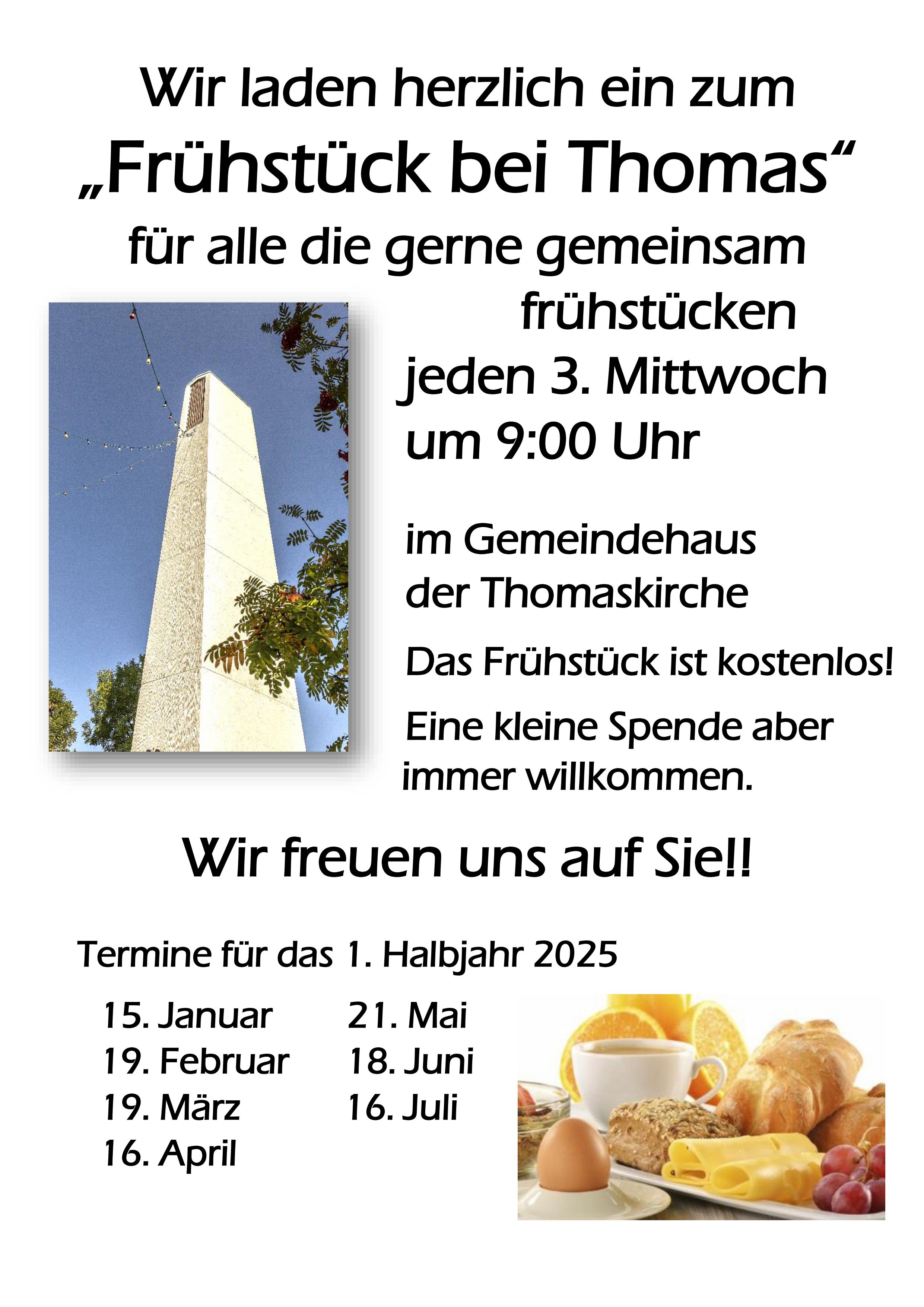 Wir laden herzlich ein zum

„Frühstück bei Thomas“

für alle die gerne gemeinsam frühstücken

jeden 3. Mittwoch um 9:00 Uhr

im Gemeindehaus der Thomaskirche

Das Frühstück ist kostenlos!

Eine kleine Spende aber immer willkommen.

Wir freuen uns auf Sie!!

Termine für das 1. Halbjahr 2025

15. Januar
19. Februar
19. März
16. April

21. Mai
18. Juni
16. Juli